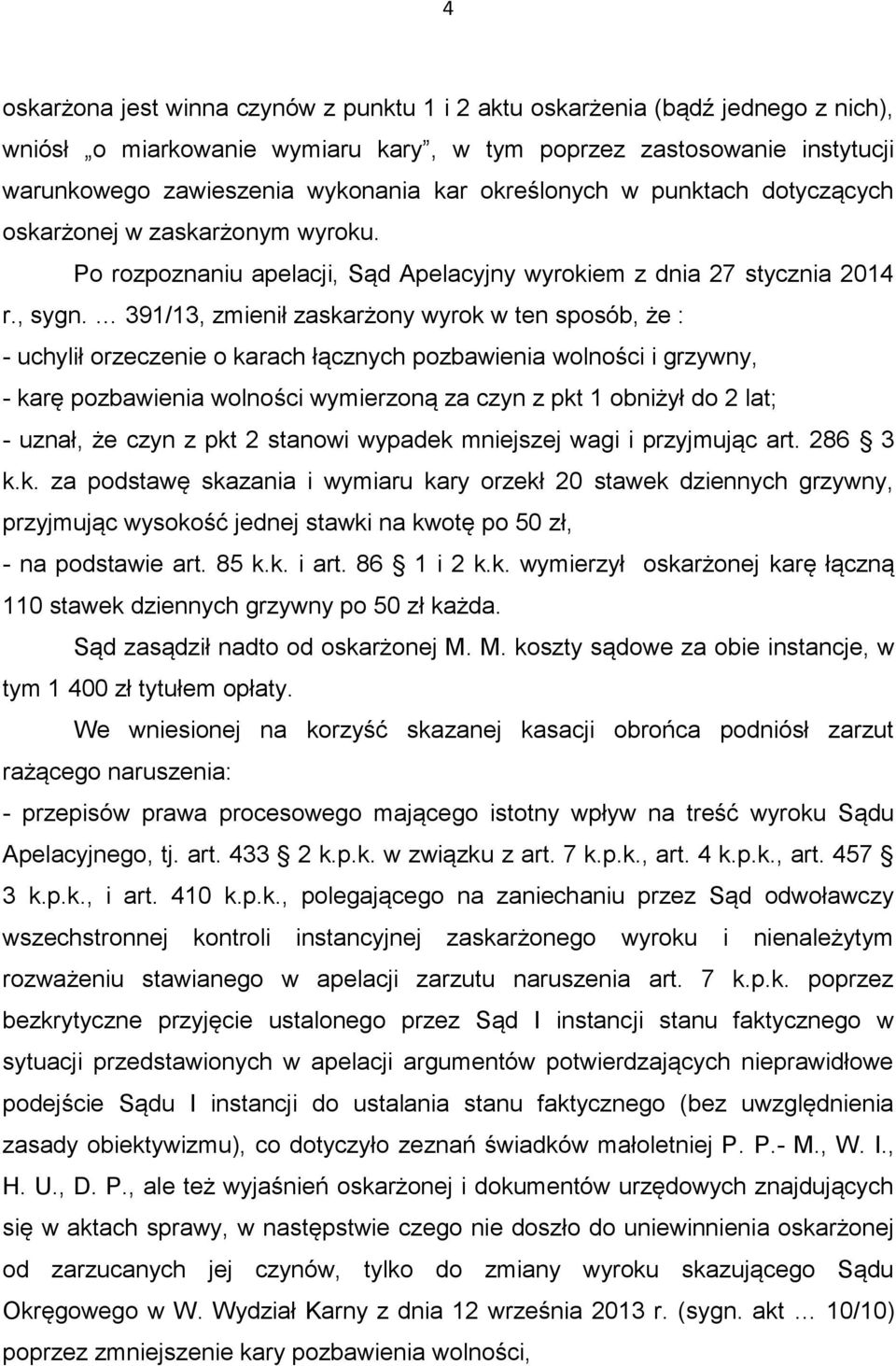 4

oskarżona jest winna czynów z punktu 1 i 2 aktu oskarżenia (bądź jednego z nich), wniósł „o miarkowanie wymiaru kary”, w tym poprzez zastosowanie instytucji warunkowego zawieszenia wykonania kar określonych w punktach dotyczących oskarżonej w zaskarżonym wyroku.

Po rozpoznaniu apelacji, Sąd Apelacyjny wyrokiem z dnia 27 stycznia 2014 r., sygn. … 391/13, zmienił zaskarżony wyrok w ten sposób, że :
- uchylił orzeczenie o karach łącznych pozbawienia wolności i grzywny,
- karę pozbawienia wolności wymierzoną za czyn z pkt 1 obniżył do 2 lat;
- uznał, że czyn z pkt 2 stanowi wypadek mniejszej wagi i przyjmując art. 286 § 3 k.k. za podstawę skazania i wymiaru kary orzekł 20 stawek dziennych grzywny, przyjmując wysokość jednej stawki na kwotę po 50 zł,
- na podstawie art. 85 k.k. i art. 86 § 1 i 2 k.k. wymierzył oskarżonej karę łączną 110 stawek dziennych grzywny po 50 zł każda.

Sąd zasądził nadto od oskarżonej M. M. koszty sądowe za obie instancje, w tym 1 400 zł tytułem opłaty.

We wniesionej na korzyść skazanej kasacji obrońca podniósł zarzut rażącego naruszenia:
- przepisów prawa procesowego mającego istotny wpływ na treść wyroku Sądu Apelacyjnego, tj. art. 433 § 2 k.p.k. w związku z art. 7 k.p.k., art. 4 k.p.k., art. 457 § 3 k.p.k., i art. 410 k.p.k., polegającego na zaniechaniu przez Sąd odwoławczy wszechstronnej kontroli instancyjnej zaskarżonego wyroku i nienależytym rozważeniu stawianego w apelacji zarzutu naruszenia art. 7 k.p.k. poprzez bezkrytyczne przyjęcie ustalonego przez Sąd I instancji stanu faktycznego w sytuacji przedstawionych w apelacji argumentów potwierdzających nieprawidłowe podejście Sądu I instancji do ustalania stanu faktycznego (bez uwzględnienia zasady obiektywizmu), co dotyczyło zeznań świadków małoletniej P. P.- M., W. I., H. U., D. P., ale też wyjaśnień oskarżonej i dokumentów urzędowych znajdujących się w aktach sprawy, w następstwie czego nie doszło do uniewinnienia oskarżonej od zarzucanych jej czynów, tylko do zmiany wyroku skazującego Sądu Okręgowego w W. Wydział Karny z dnia 12 września 2013 r. (sygn. akt … 10/10) poprzez zmniejszenie kary pozbawienia wolności,